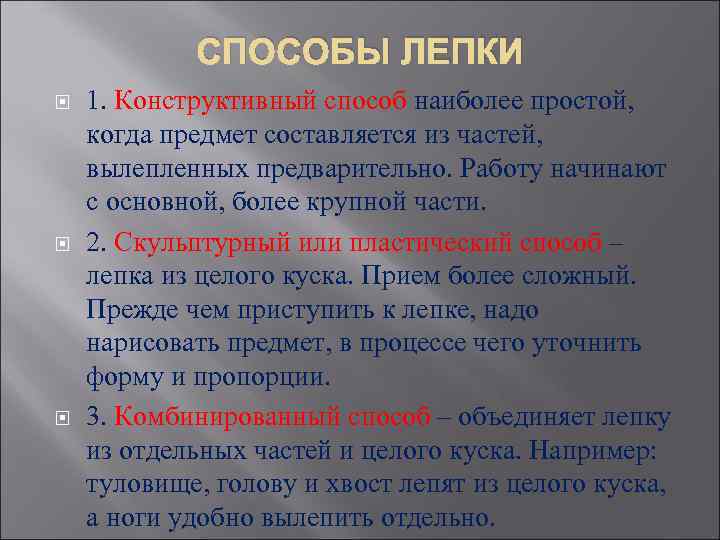 СПОСОБЫ ЛЕПКИ

1. Конструктивный способ наиболее простой, когда предмет составляется из частей, вылепленных предварительно. Работу начинают с основной, более крупной части.

2. Скульптурный или пластический способ – лепка из целого куска. Прием более сложный. Прежде чем приступить к лепке, надо нарисовать предмет, в процессе чего уточнить форму и пропорции.

3. Комбинированный способ – объединяет лепку из отдельных частей и целого куска. Например: туловище, голову и хвост лепят из целого куска, а ноги удобно вылепить отдельно.